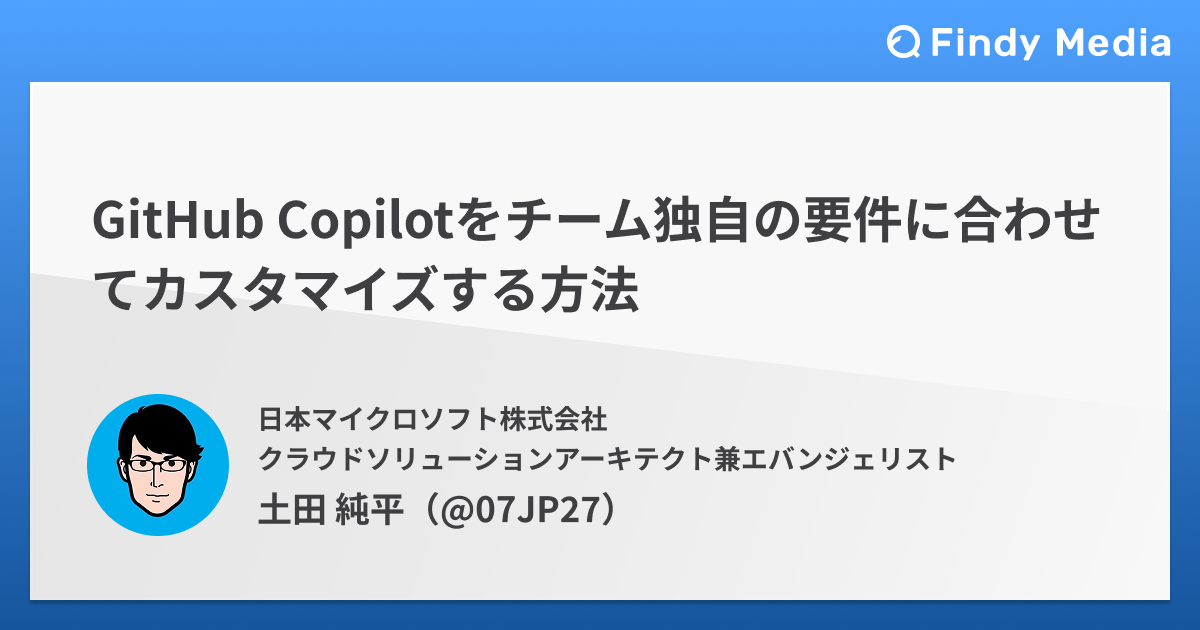 Findy Media

GitHub Copilotをチーム独自の要件に合わせてカスタマイズする方法

日本マイクロソフト株式会社
クラウドソリューションアーキテクト兼エバンジェリスト
土田 純平（@07JP27）